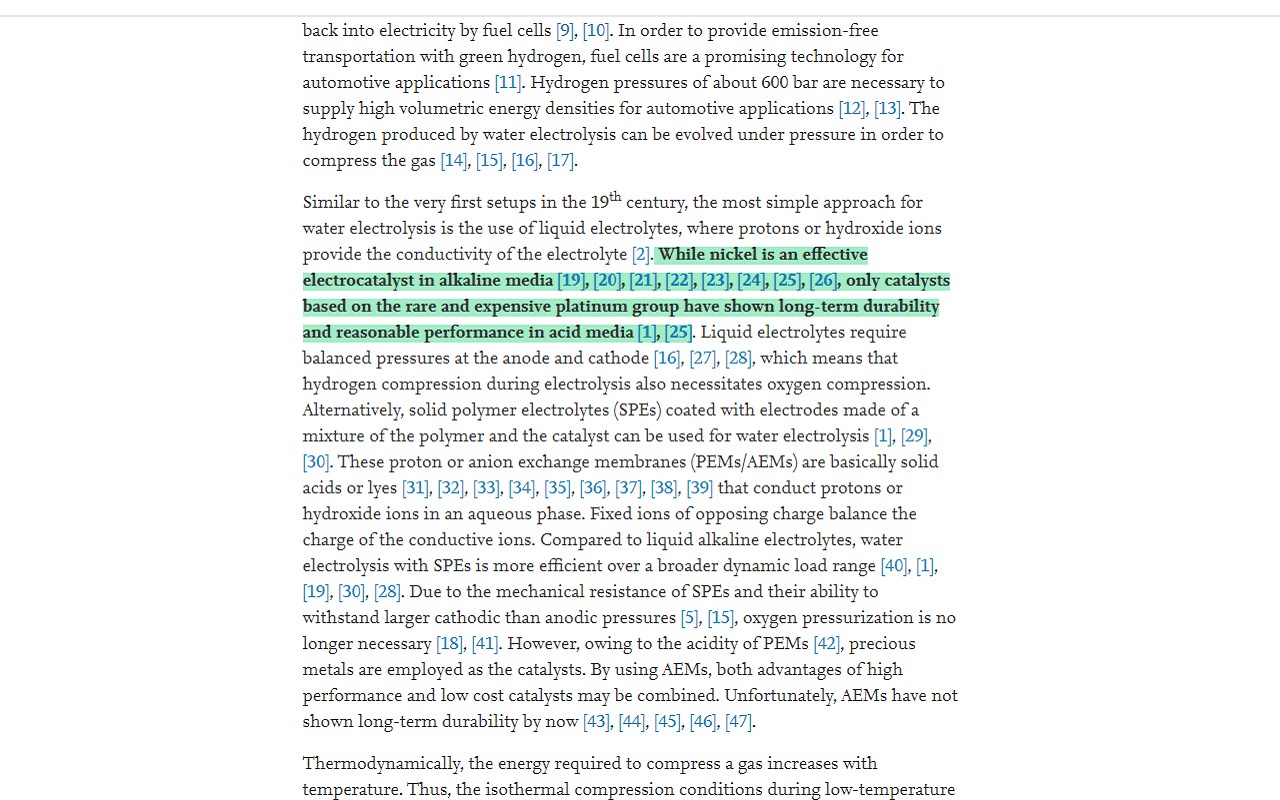 back into electricity by fuel cells [9], [10]. In order to provide emission-free transportation with green hydrogen, fuel cells are a promising technology for automotive applications [11]. Hydrogen pressures of about 600 bar are necessary to supply high volumetric energy densities for automotive applications [12], [13]. The hydrogen produced by water electrolysis can be evolved under pressure in order to compress the gas [14], [15], [16], [17].

Similar to the very first setups in the 19$^{th}$ century, the most simple approach for water electrolysis is the use of liquid electrolytes, where protons or hydroxide ions provide the conductivity of the electrolyte [2]. While nickel is an effective electrocatalyst in alkaline media [19], [20], [21], [22], [23], [24], [25], [26], only catalysts based on the rare and expensive platinum group have shown long-term durability and reasonable performance in acid media [1], [25]. Liquid electrolytes require balanced pressures at the anode and cathode [16], [27], [28], which means that hydrogen compression during electrolysis also necessitates oxygen compression. Alternatively, solid polymer electrolytes (SPEs) coated with electrodes made of a mixture of the polymer and the catalyst can be used for water electrolysis [1], [29], [30]. These proton or anion exchange membranes (PEMs/AEMs) are basically solid acids or lyes [31], [32], [33], [34], [35], [36], [37], [38], [39] that conduct protons or hydroxide ions in an aqueous phase. Fixed ions of opposing charge balance the charge of the conductive ions. Compared to liquid alkaline electrolytes, water electrolysis with SPEs is more efficient over a broader dynamic load range [40], [1], [19], [30], [28]. Due to the mechanical resistance of SPEs and their ability to withstand larger cathodic than anodic pressures [5], [15], oxygen pressurization is no longer necessary [18], [41]. However, owing to the acidity of PEMs [42], precious metals are employed as the catalysts. By using AEMs, both advantages of high performance and low cost catalysts may be combined. Unfortunately, AEMs have not shown long-term durability by now [43], [44], [45], [46], [47].

Thermodynamically, the energy required to compress a gas increases with temperature. Thus, the isothermal compression conditions during low-temperature